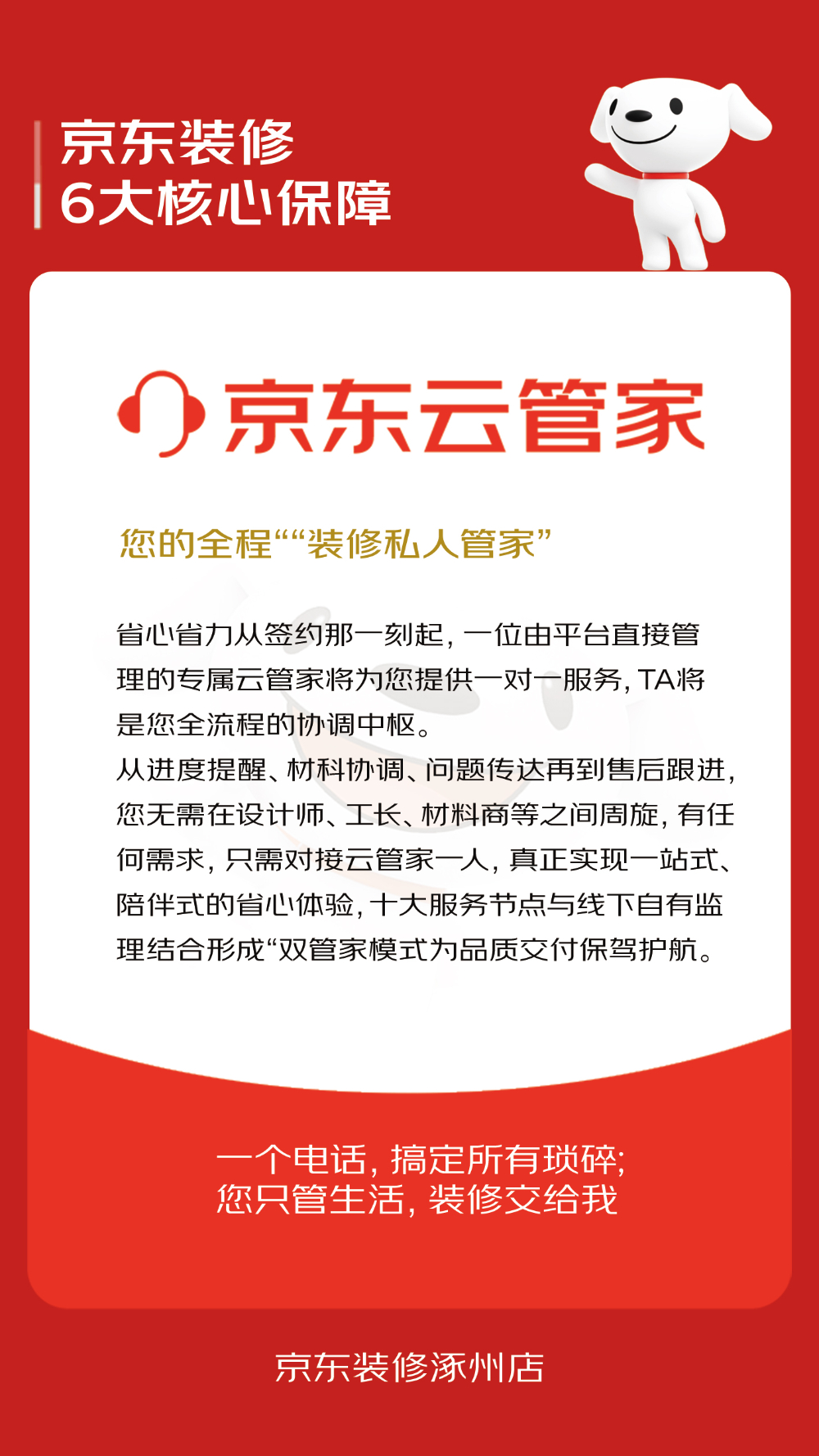 京东装修
6大核心保障

京东云管家

您的全程““装修私人管家”

省心省力从签约那一刻起，一位由平台直接管理的专属云管家将为您提供一对一服务，TA将是您全流程的协调中枢。
从进度提醒、材料协调、问题传达再到售后跟进，您无需在设计师、工长、材料商等之间周旋，有任何需求，只需对接云管家一人，真正实现一站式、陪伴式的省心体验，十大服务节点与线下自有监理结合形成“双管家模式为品质交付保驾护航。

一个电话，搞定所有琐碎；
您只管生活，装修交给我

京东装修涿州店